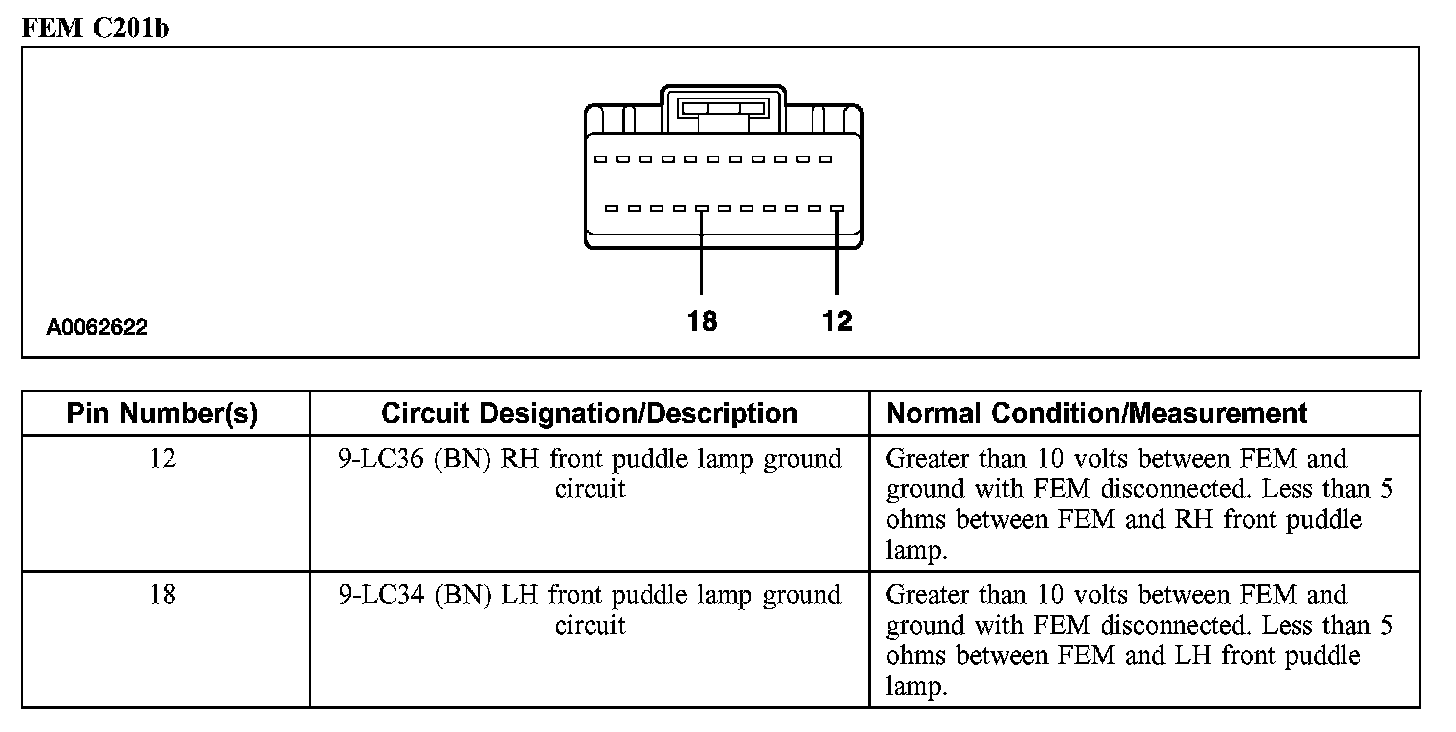 FEM C201b

A0062622

18

12

| Pin Number(s) | Circuit Designation/Description | Normal Condition/Measurement |
|---|---|---|
| 12 | 9-LC36 (BN) RH front puddle lamp ground circuit | Greater than 10 volts between FEM and ground with FEM disconnected. Less than 5 ohms between FEM and RH front puddle lamp. |
| 18 | 9-LC34 (BN) LH front puddle lamp ground circuit | Greater than 10 volts between FEM and ground with FEM disconnected. Less than 5 ohms between FEM and LH front puddle lamp. |